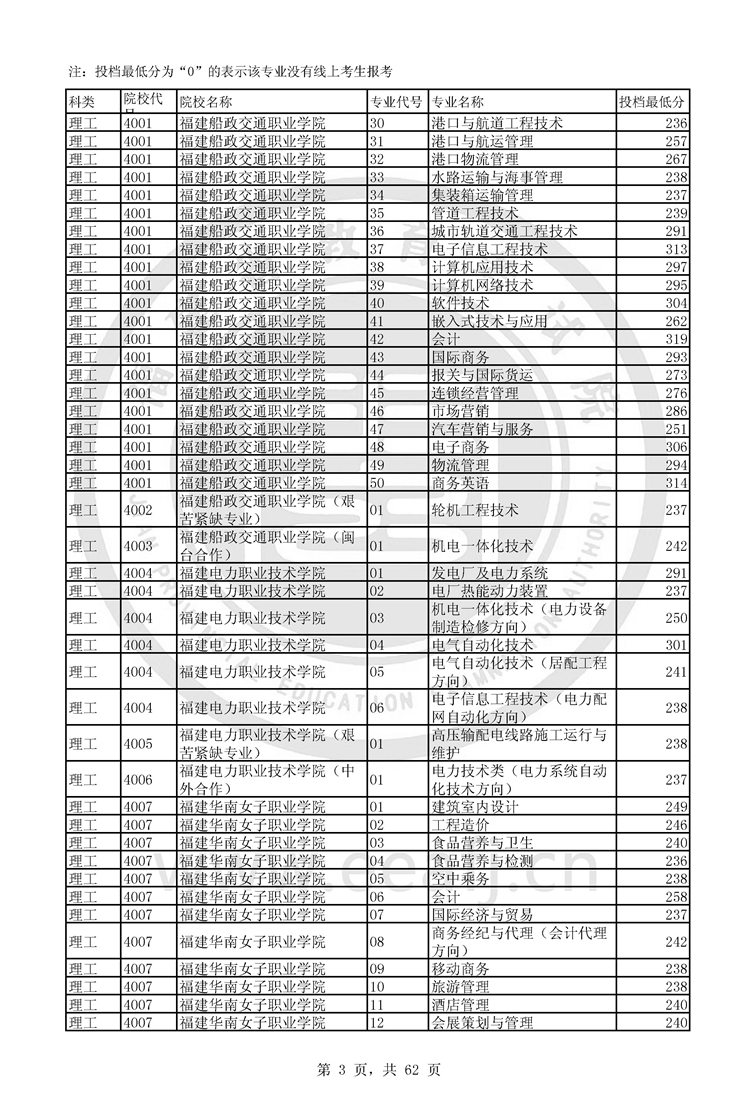 注：投档最低分为“0”的表示该专业没有线上考生报考

| 科类 | 院校代号 | 院校名称 | 专业代号 | 专业名称 | 投档最低分 |
|---|---|---|---|---|---|
| 理工 | 4001 | 福建船政交通职业学院 | 30 | 港口与航道工程技术 | 236 |
| 理工 | 4001 | 福建船政交通职业学院 | 31 | 港口与航运管理 | 257 |
| 理工 | 4001 | 福建船政交通职业学院 | 32 | 港口物流管理 | 267 |
| 理工 | 4001 | 福建船政交通职业学院 | 33 | 水路运输与海事管理 | 238 |
| 理工 | 4001 | 福建船政交通职业学院 | 34 | 集装箱运输管理 | 237 |
| 理工 | 4001 | 福建船政交通职业学院 | 35 | 管道工程技术 | 239 |
| 理工 | 4001 | 福建船政交通职业学院 | 36 | 城市轨道交通工程技术 | 291 |
| 理工 | 4001 | 福建船政交通职业学院 | 37 | 电子信息工程技术 | 313 |
| 理工 | 4001 | 福建船政交通职业学院 | 38 | 计算机应用技术 | 297 |
| 理工 | 4001 | 福建船政交通职业学院 | 39 | 计算机网络技术 | 295 |
| 理工 | 4001 | 福建船政交通职业学院 | 40 | 软件技术 | 304 |
| 理工 | 4001 | 福建船政交通职业学院 | 41 | 嵌入式技术与应用 | 262 |
| 理工 | 4001 | 福建船政交通职业学院 | 42 | 会计 | 319 |
| 理工 | 4001 | 福建船政交通职业学院 | 43 | 国际商务 | 293 |
| 理工 | 4001 | 福建船政交通职业学院 | 44 | 报关与国际货运 | 273 |
| 理工 | 4001 | 福建船政交通职业学院 | 45 | 连锁经营管理 | 276 |
| 理工 | 4001 | 福建船政交通职业学院 | 46 | 市场营销 | 286 |
| 理工 | 4001 | 福建船政交通职业学院 | 47 | 汽车营销与服务 | 251 |
| 理工 | 4001 | 福建船政交通职业学院 | 48 | 电子商务 | 306 |
| 理工 | 4001 | 福建船政交通职业学院 | 49 | 物流管理 | 294 |
| 理工 | 4001 | 福建船政交通职业学院 | 50 | 商务英语 | 314 |
| 理工 | 4002 | 福建船政交通职业学院（艰苦紧缺专业） | 01 | 轮机工程技术 | 237 |
| 理工 | 4003 | 福建船政交通职业学院（闽台合作） | 01 | 机电一体化技术 | 242 |
| 理工 | 4004 | 福建电力职业技术学院 | 01 | 发电厂及电力系统 | 291 |
| 理工 | 4004 | 福建电力职业技术学院 | 02 | 电厂热能动力装置 | 237 |
| 理工 | 4004 | 福建电力职业技术学院 | 03 | 机电一体化技术（电力设备制造检修方向） | 250 |
| 理工 | 4004 | 福建电力职业技术学院 | 04 | 电气自动化技术 | 301 |
| 理工 | 4004 | 福建电力职业技术学院 | 05 | 电气自动化技术（居配工程方向） | 241 |
| 理工 | 4004 | 福建电力职业技术学院 | 06 | 电子信息工程技术（电力配网自动化方向） | 238 |
| 理工 | 4005 | 福建电力职业技术学院（艰苦紧缺专业） | 01 | 高压输配电线路施工运行与维护 | 238 |
| 理工 | 4006 | 福建电力职业技术学院（中外合作） | 01 | 电力技术类（电力系统自动化技术方向） | 237 |
| 理工 | 4007 | 福建华南女子职业学院 | 01 | 建筑室内设计 | 249 |
| 理工 | 4007 | 福建华南女子职业学院 | 02 | 工程造价 | 246 |
| 理工 | 4007 | 福建华南女子职业学院 | 03 | 食品营养与卫生 | 240 |
| 理工 | 4007 | 福建华南女子职业学院 | 04 | 食品营养与检测 | 236 |
| 理工 | 4007 | 福建华南女子职业学院 | 05 | 空中乘务 | 238 |
| 理工 | 4007 | 福建华南女子职业学院 | 06 | 会计 | 258 |
| 理工 | 4007 | 福建华南女子职业学院 | 07 | 国际经济与贸易 | 237 |
| 理工 | 4007 | 福建华南女子职业学院 | 08 | 商务经纪与代理（会计代理方向） | 242 |
| 理工 | 4007 | 福建华南女子职业学院 | 09 | 移动商务 | 238 |
| 理工 | 4007 | 福建华南女子职业学院 | 10 | 旅游管理 | 238 |
| 理工 | 4007 | 福建华南女子职业学院 | 11 | 酒店管理 | 240 |
| 理工 | 4007 | 福建华南女子职业学院 | 12 | 会展策划与管理 | 240 |

第 3 页，共 62 页